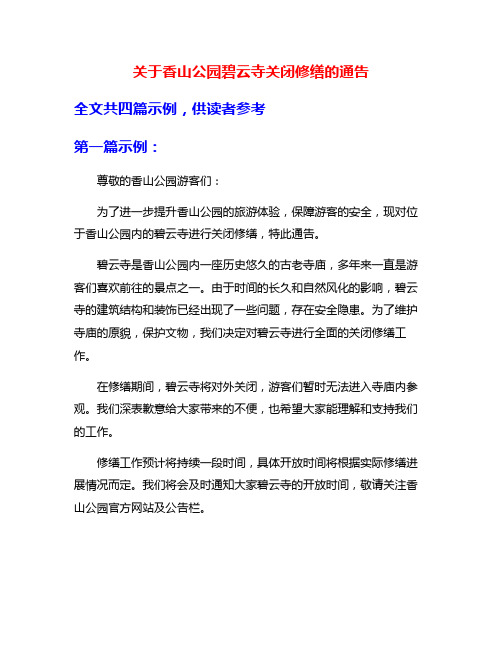 关于香山公园碧云寺关闭修缮的通告

全文共四篇示例，供读者参考

第一篇示例：

尊敬的香山公园游客们：

为了进一步提升香山公园的旅游体验，保障游客的安全，现对位于香山公园内的碧云寺进行关闭修缮，特此通告。

碧云寺是香山公园内一座历史悠久的古老寺庙，多年来一直是游客们喜欢前往的景点之一。由于时间的长久和自然风化的影响，碧云寺的建筑结构和装饰已经出现了一些问题，存在安全隐患。为了维护寺庙的原貌，保护文物，我们决定对碧云寺进行全面的关闭修缮工作。

在修缮期间，碧云寺将对外关闭，游客们暂时无法进入寺庙内参观。我们深表歉意给大家带来的不便，也希望大家能理解和支持我们的工作。

修缮工作预计将持续一段时间，具体开放时间将根据实际修缮进展情况而定。我们将会及时通知大家碧云寺的开放时间，敬请关注香山公园官方网站及公告栏。